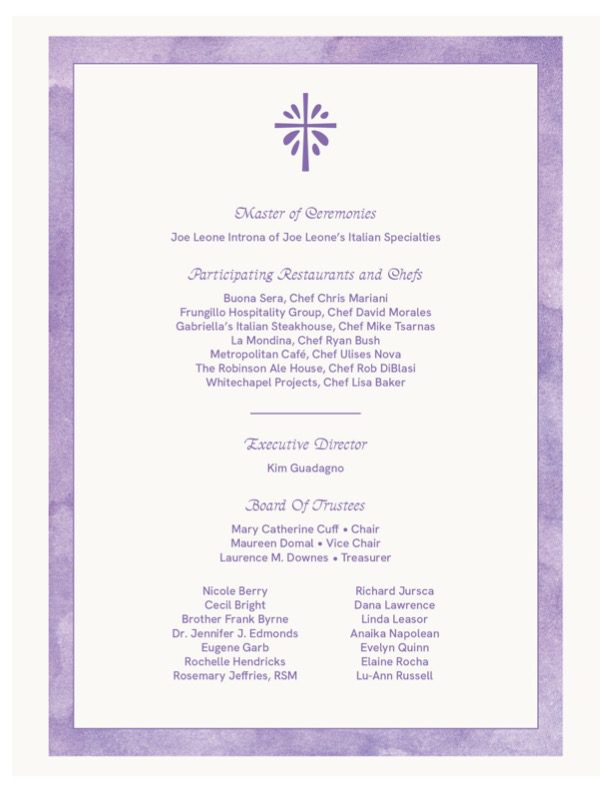 Master of Ceremonies

Joe Leone Introna of Joe Leone's Italian Specialties

Participating Restaurants and Chefs

Buona Sera, Chef Chris Mariani
Frungillo Hospitality Group, Chef David Morales
Gabriella's Italian Steakhouse, Chef Mike Tsarnas
La Mondina, Chef Ryan Bush
Metropolitan Café, Chef Ulises Nova
The Robinson Ale House, Chef Rob DiBlasi
Whitechapel Projects, Chef Lisa Baker

Executive Director

Kim Guadagno

Board Of Trustees

Mary Catherine Cuff • Chair
Maureen Domal • Vice Chair
Laurence M. Downes • Treasurer

Nicole Berry
Cecil Bright
Brother Frank Byrne
Dr. Jennifer J. Edmonds
Eugene Garb
Rochelle Hendricks
Rosemary Jeffries, RSM

Richard Jursca
Dana Lawrence
Linda Leasor
Anaika Napolean
Evelyn Quinn
Elaine Rocha
Lu-Ann Russell